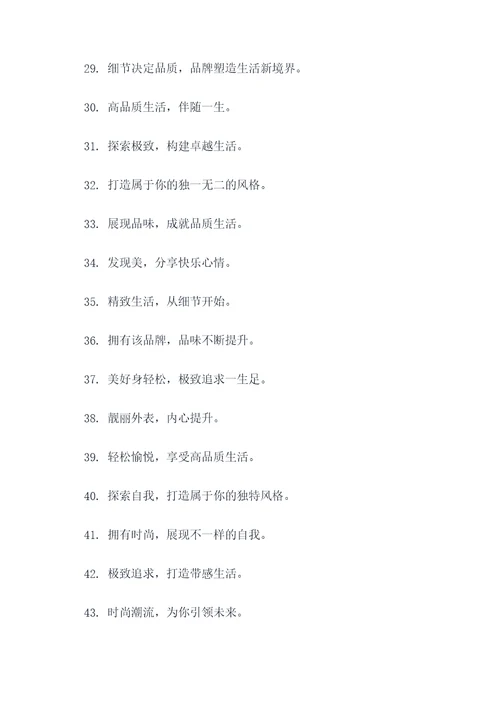 29. 细节决定品质，品牌塑造生活新境界。

30. 高品质生活，伴随一生。

31. 探索极致，构建卓越生活。

32. 打造属于你的独一无二的风格。

33. 展现品味，成就品质生活。

34. 发现美，分享快乐心情。

35. 精致生活，从细节开始。

36. 拥有该品牌，品味不断提升。

37. 美好身轻松，极致追求一生足。

38. 靓丽外表，内心提升。

39. 轻松愉悦，享受高品质生活。

40. 探索自我，打造属于你的独特风格。

41. 拥有时尚，展现不一样的自我。

42. 极致追求，打造带感生活。

43. 时尚潮流，为你引领未来。